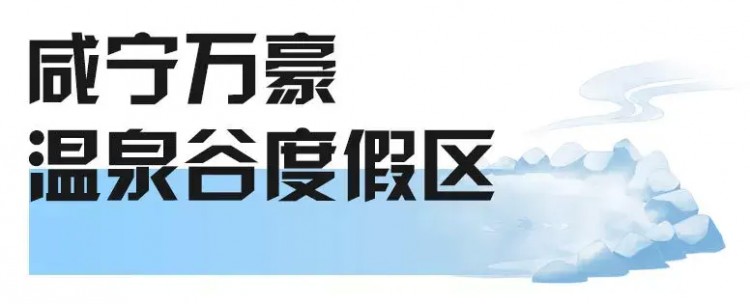 咸宁万豪
温泉谷度假区